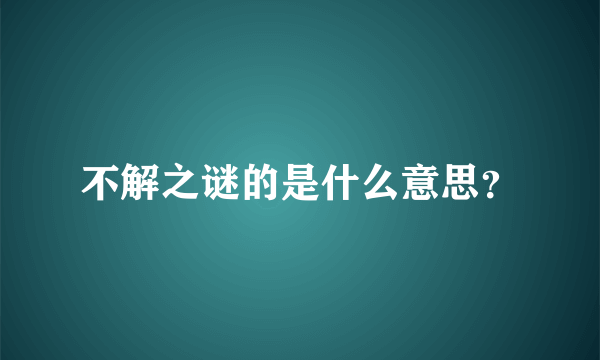 不解之谜的是什么意思?